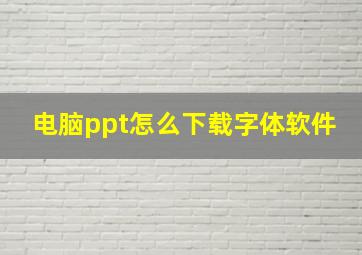 电脑ppt怎么下载字体软件